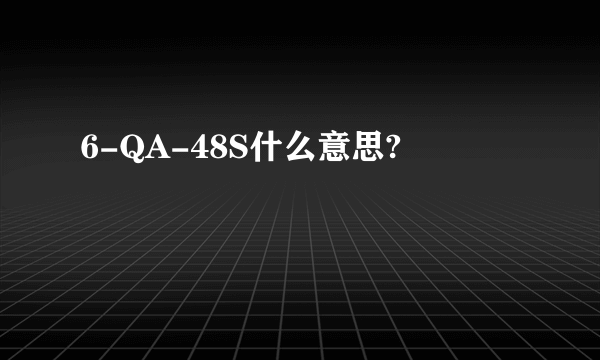 6-QA-48S什么意思?